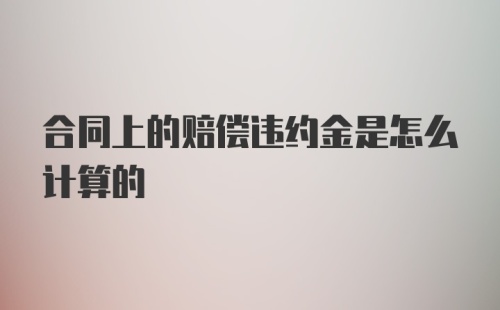 合同上的赔偿违约金是怎么计算的